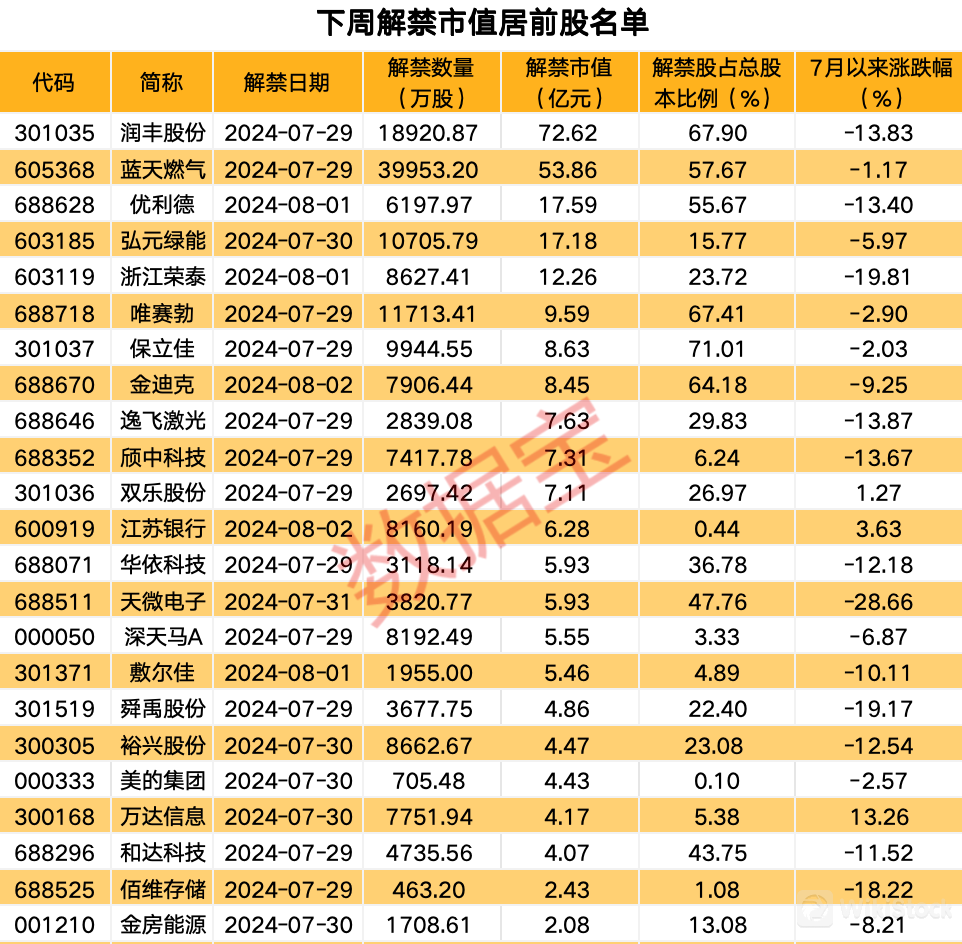 下周解禁市值居前股名单

| 代码 | 简称 | 解禁日期 | 解禁数量（万股） | 解禁市值（亿元） | 解禁股占总股本比例（%） | 7月以来涨跌幅（%） |
|---|---|---|---|---|---|---|
| 301035 | 润丰股份 | 2024-07-29 | 18920.87 | 72.62 | 67.90 | -13.83 |
| 605368 | 蓝天燃气 | 2024-07-29 | 39953.20 | 53.86 | 57.67 | -1.17 |
| 688628 | 优利德 | 2024-08-01 | 6197.97 | 17.59 | 55.67 | -13.40 |
| 603185 | 弘元绿能 | 2024-07-30 | 10705.79 | 17.18 | 15.77 | -5.97 |
| 603119 | 浙江荣泰 | 2024-08-01 | 8627.41 | 12.26 | 23.72 | -19.81 |
| 688718 | 唯赛勃 | 2024-07-29 | 11713.41 | 9.59 | 67.41 | -2.90 |
| 301037 | 保立佳 | 2024-07-29 | 9944.55 | 8.63 | 71.01 | -2.03 |
| 688670 | 金迪克 | 2024-08-02 | 7906.44 | 8.45 | 64.18 | -9.25 |
| 688646 | 逸飞激光 | 2024-07-29 | 2839.08 | 7.63 | 29.83 | -13.87 |
| 688352 | 颀中科技 | 2024-07-29 | 7417.78 | 7.31 | 6.24 | -13.67 |
| 301036 | 双乐股份 | 2024-07-29 | 2697.42 | 7.11 | 26.97 | 1.27 |
| 600919 | 江苏银行 | 2024-08-02 | 8160.19 | 6.28 | 0.44 | 3.63 |
| 688071 | 华依科技 | 2024-07-29 | 3118.14 | 5.93 | 36.78 | -12.18 |
| 688511 | 天微电子 | 2024-07-31 | 3820.77 | 5.93 | 47.76 | -28.66 |
| 000050 | 深天马A | 2024-07-29 | 8192.49 | 5.55 | 3.33 | -6.87 |
| 301371 | 敷尔佳 | 2024-08-01 | 1955.00 | 5.46 | 4.89 | -10.11 |
| 301519 | 舜禹股份 | 2024-07-29 | 3677.75 | 4.86 | 22.40 | -19.17 |
| 300305 | 裕兴股份 | 2024-07-30 | 8662.67 | 4.47 | 23.08 | -12.54 |
| 000333 | 美的集团 | 2024-07-30 | 705.48 | 4.43 | 0.10 | -2.57 |
| 300168 | 万达信息 | 2024-07-30 | 7751.94 | 4.17 | 5.38 | 13.26 |
| 688296 | 和达科技 | 2024-07-29 | 4735.56 | 4.07 | 43.75 | -11.52 |
| 688525 | 佰维存储 | 2024-07-29 | 463.20 | 2.43 | 1.08 | -18.22 |
| 001210 | 金房能源 | 2024-07-30 | 1708.61 | 2.08 | 13.08 | -8.21 |

数据宝